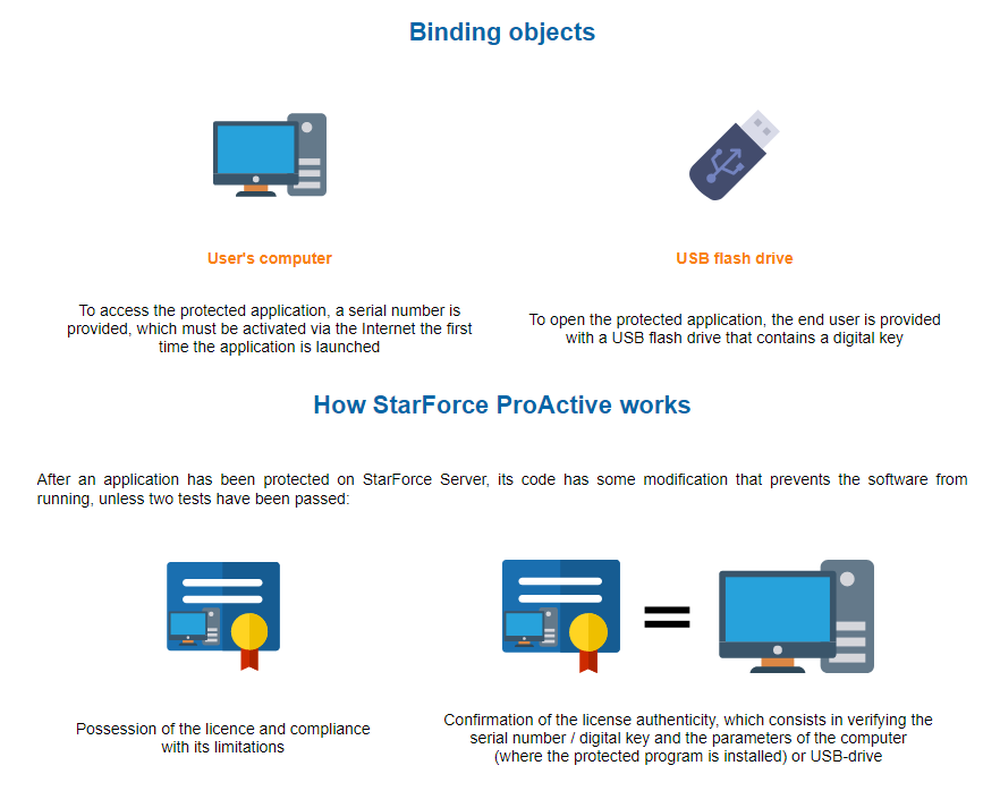 Binding objects

User's computer

To access the protected application, a serial number is provided, which must be activated via the Internet the first time the application is launched

USB flash drive

To open the protected application, the end user is provided with a USB flash drive that contains a digital key

How StarForce ProActive works

After an application has been protected on StarForce Server, its code has some modification that prevents the software from running, unless two tests have been passed:

Possession of the licence and compliance with its limitations

=

Confirmation of the license authenticity, which consists in verifying the serial number / digital key and the parameters of the computer (where the protected program is installed) or USB-drive